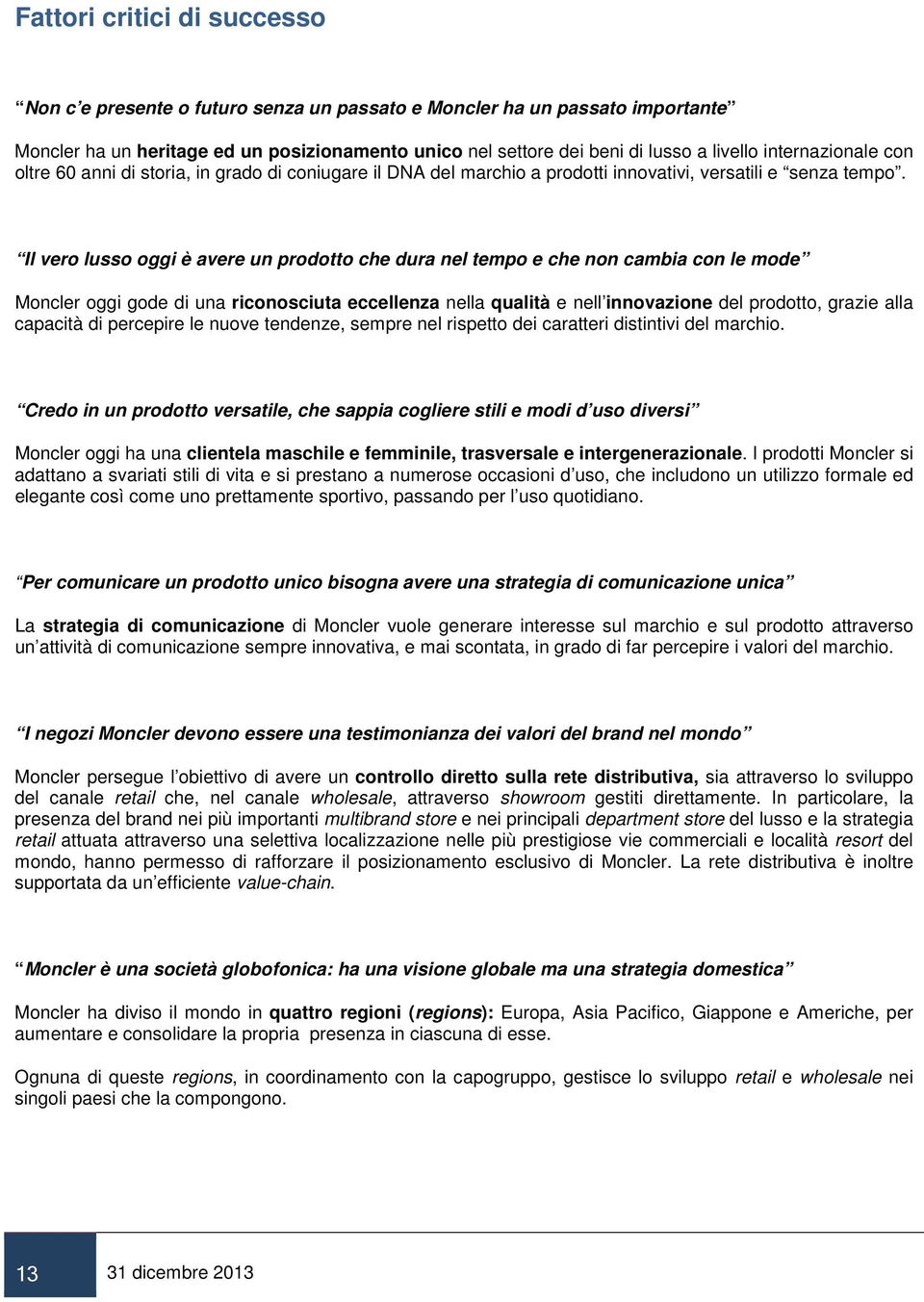 Fattori critici di successo

“Non c’e presente o futuro senza un passato e Moncler ha un passato importante”

Moncler ha un heritage ed un posizionamento unico nel settore dei beni di lusso a livello internazionale con oltre 60 anni di storia, in grado di coniugare il DNA del marchio a prodotti innovativi, versatili e “senza tempo”.

“Il vero lusso oggi è avere un prodotto che dura nel tempo e che non cambia con le mode”

Moncler oggi gode di una riconosciuta eccellenza nella qualità e nell’innovazione del prodotto, grazie alla capacità di percepire le nuove tendenze, sempre nel rispetto dei caratteri distintivi del marchio.

“Credo in un prodotto versatile, che sappia cogliere stili e modi d’uso diversi”

Moncler oggi ha una clientela maschile e femminile, trasversale e intergenerazionale. I prodotti Moncler si adattano a svariati stili di vita e si prestano a numerose occasioni d’uso, che includono un utilizzo formale ed elegante così come uno prettamente sportivo, passando per l’uso quotidiano.

“Per comunicare un prodotto unico bisogna avere una strategia di comunicazione unica”

La strategia di comunicazione di Moncler vuole generare interesse sul marchio e sul prodotto attraverso un’attività di comunicazione sempre innovativa, e mai scontata, in grado di far percepire i valori del marchio.

“I negozi Moncler devono essere una testimonianza dei valori del brand nel mondo”

Moncler persegue l’obiettivo di avere un controllo diretto sulla rete distributiva, sia attraverso lo sviluppo del canale retail che, nel canale wholesale, attraverso showroom gestiti direttamente. In particolare, la presenza del brand nei più importanti multibrand store e nei principali department store del lusso e la strategia retail attuata attraverso una selettiva localizzazione nelle più prestigiose vie commerciali e località resort del mondo, hanno permesso di rafforzare il posizionamento esclusivo di Moncler. La rete distributiva è inoltre supportata da un’efficiente value-chain.

“Moncler è una società globofonica: ha una visione globale ma una strategia domestica”

Moncler ha diviso il mondo in quattro regioni (regions): Europa, Asia Pacifico, Giappone e Americhe, per aumentare e consolidare la propria presenza in ciascuna di esse.

Ognuna di queste regions, in coordinamento con la capogruppo, gestisce lo sviluppo retail e wholesale nei singoli paesi che la compongono.

13 31 dicembre 2013